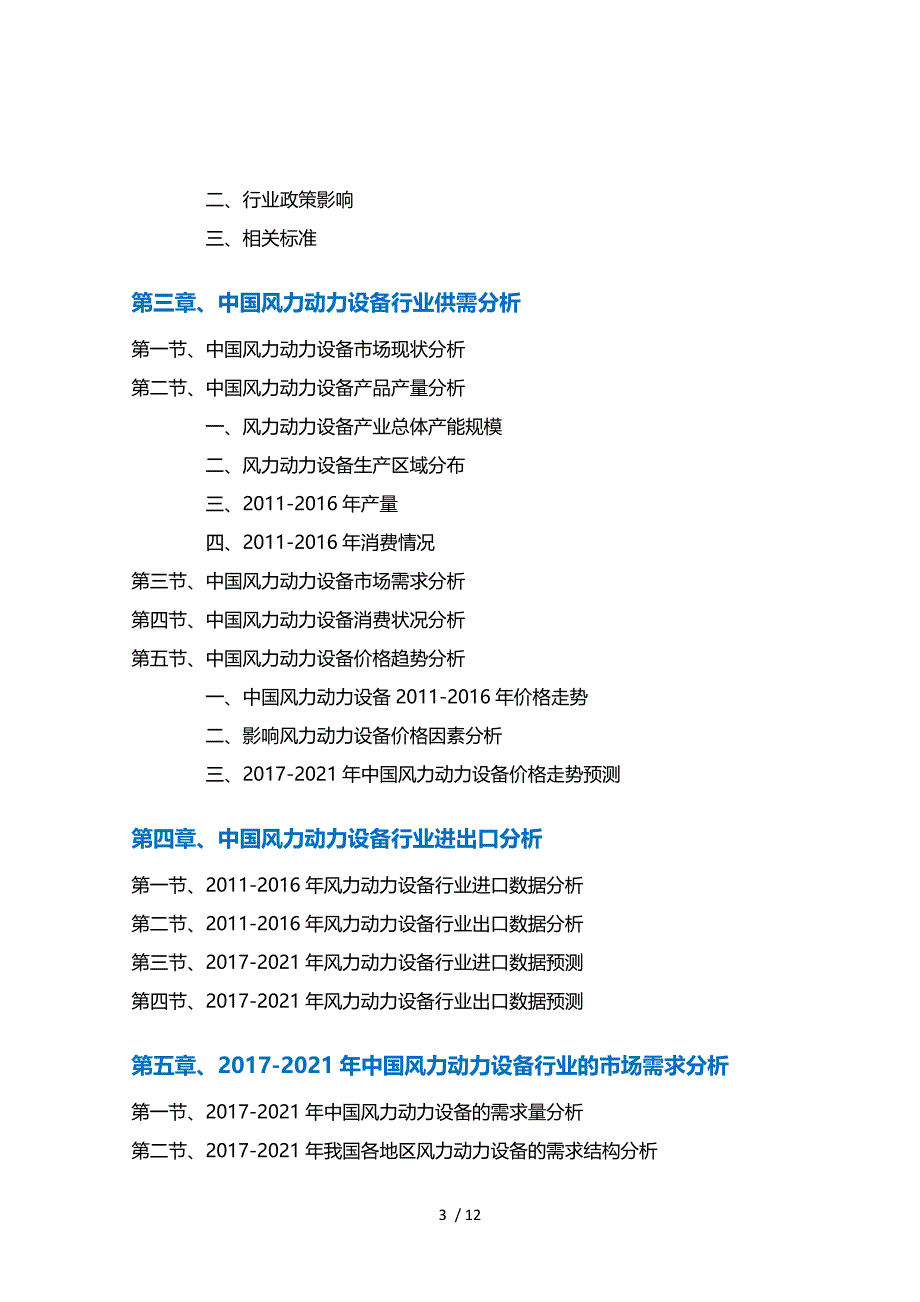 二、行业政策影响

三、相关标准

第三章、中国风力动力设备行业供需分析

第一节、中国风力动力设备市场现状分析

第二节、中国风力动力设备产品产量分析

一、风力动力设备产业总体产能规模

二、风力动力设备生产区域分布

三、2011-2016 年产量

四、2011-2016 年消费情况

第三节、中国风力动力设备市场需求分析

第四节、中国风力动力设备消费状况分析

第五节、中国风力动力设备价格趋势分析

一、中国风力动力设备 2011-2016 年价格走势

二、影响风力动力设备价格因素分析

三、2017-2021 年中国风力动力设备价格走势预测

第四章、中国风力动力设备行业进出口分析

第一节、2011-2016 年风力动力设备行业进口数据分析

第二节、2011-2016 年风力动力设备行业出口数据分析

第三节、2017-2021 年风力动力设备行业进口数据预测

第四节、2017-2021 年风力动力设备行业出口数据预测

第五章、2017-2021 年中国风力动力设备行业的市场需求分析

第一节、2017-2021 年中国风力动力设备的需求量分析

第二节、2017-2021 年我国各地区风力动力设备的需求结构分析

3 / 12